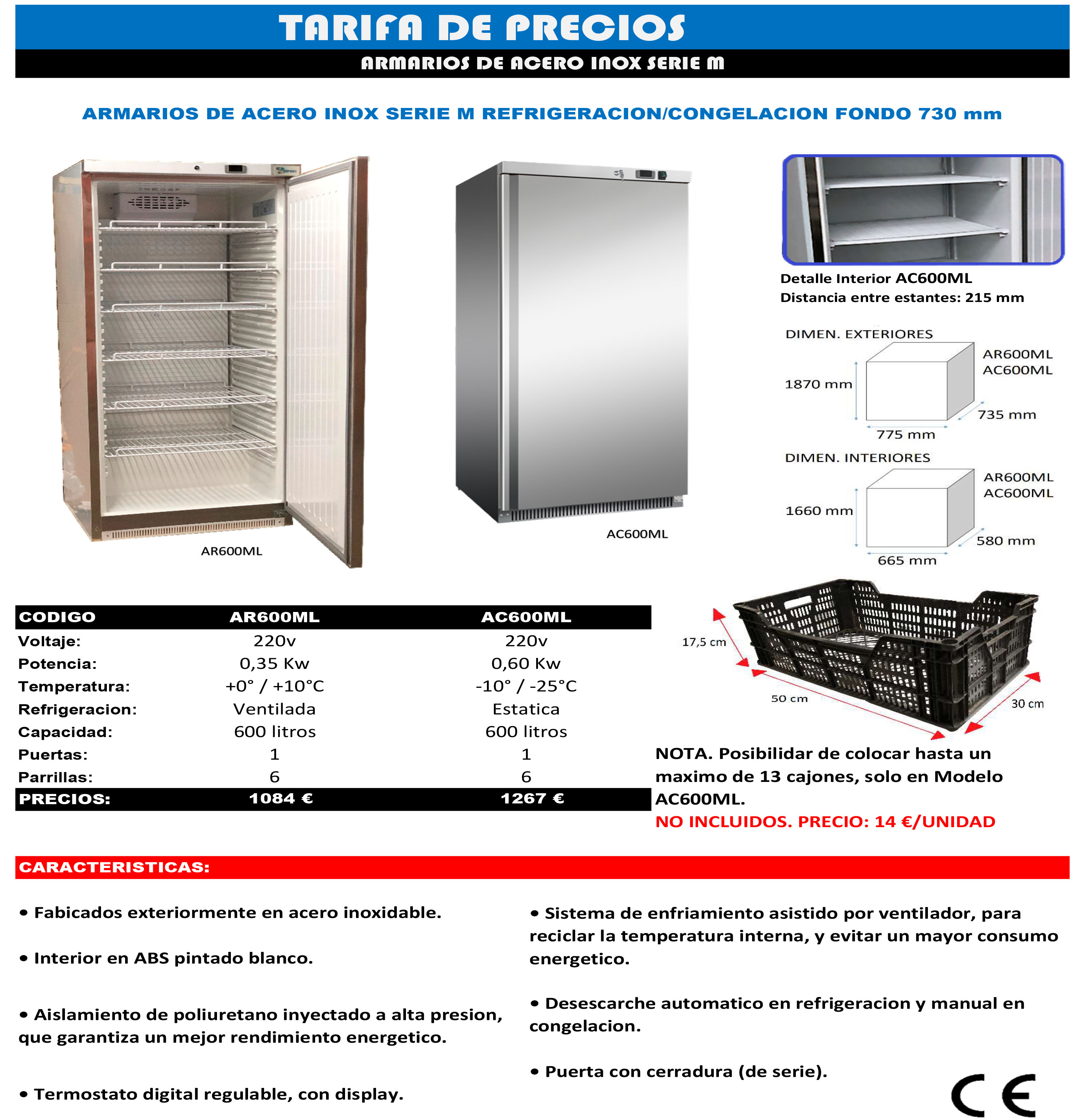 TARIFA DE PRECIOS

ARMARIOS DE ACERO INOX SERIE M

ARMARIOS DE ACERO INOX SERIE M REFRIGERACION/CONGELACION FONDO 730 mm

AR600ML

AC600ML

Detalle Interior AC600ML
Distancia entre estantes: 215 mm

DIMEN. EXTERIORES
AR600ML
AC600ML
1870 mm
735 mm
775 mm

DIMEN. INTERIORES
AR600ML
AC600ML
1660 mm
580 mm
665 mm

| CODIGO | AR600ML | AC600ML |
|---|---|---|
| Voltaje: | 220v | 220v |
| Potencia: | 0,35 Kw | 0,60 Kw |
| Temperatura: | +0° / +10°C | -10° / -25°C |
| Refrigeracion: | Ventilada | Estatica |
| Capacidad: | 600 litros | 600 litros |
| Puertas: | 1 | 1 |
| Parrillas: | 6 | 6 |
| PRECIOS: | 1084 € | 1267 € |

17,5 cm
50 cm
30 cm

NOTA. Posibilidar de colocar hasta un maximo de 13 cajones, solo en Modelo AC600ML.
NO INCLUIDOS. PRECIO: 14 €/UNIDAD

CARACTERISTICAS:

• Fabicados exteriormente en acero inoxidable.

• Interior en ABS pintado blanco.

• Aislamiento de poliuretano inyectado a alta presion, que garantiza un mejor rendimiento energetico.

• Termostato digital regulable, con display.

• Sistema de enfriamiento asistido por ventilador, para reciclar la temperatura interna, y evitar un mayor consumo energetico.

• Desescarche automatico en refrigeracion y manual en congelacion.

• Puerta con cerradura (de serie).

CE